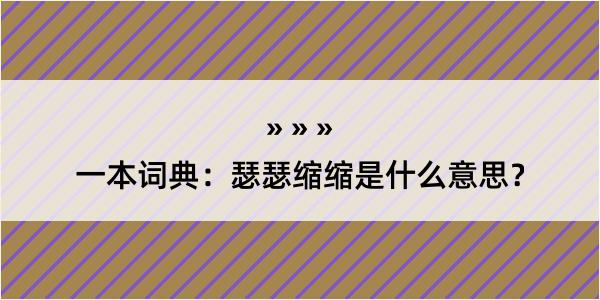 » » »

一本词典：瑟瑟缩缩是什么意思？